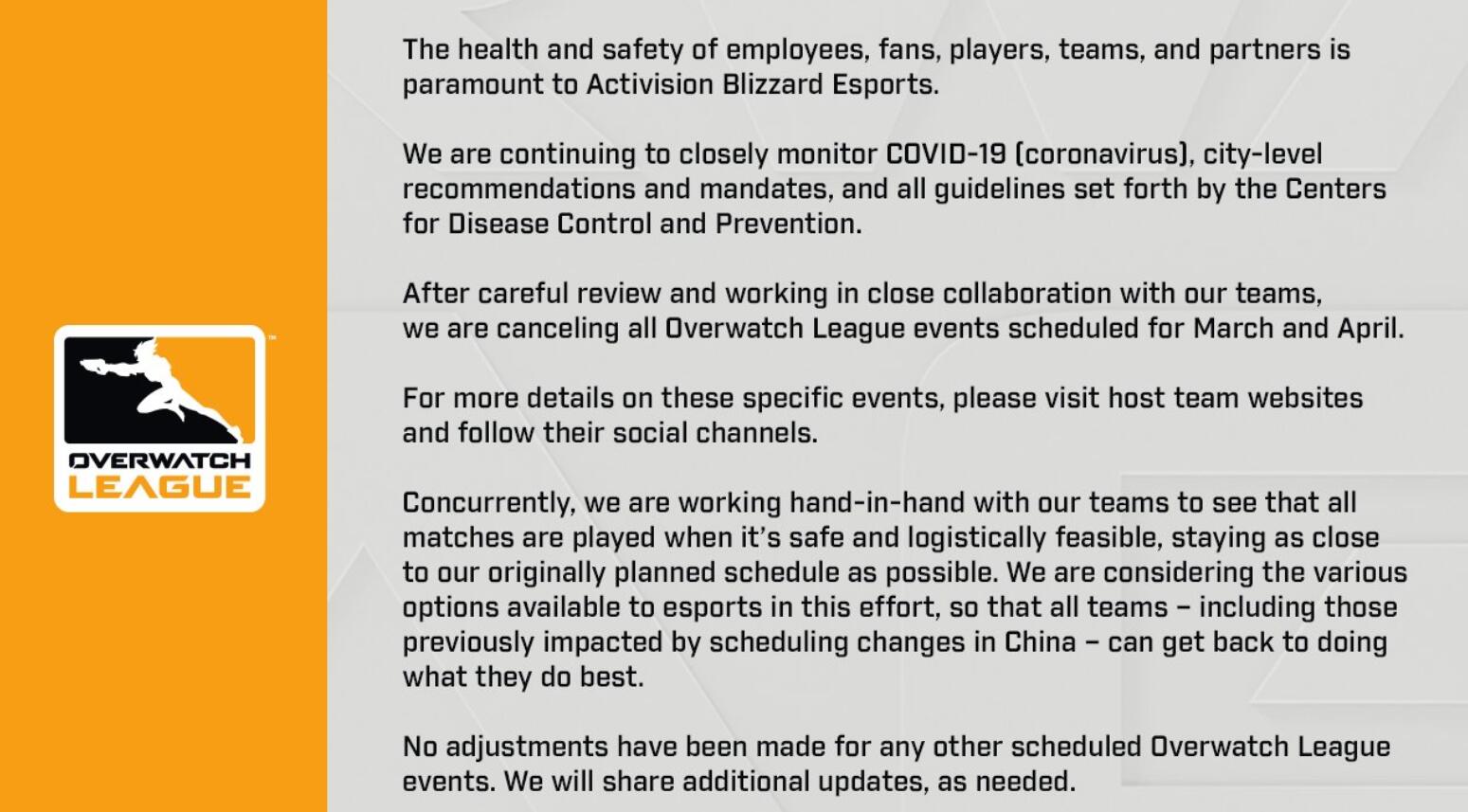 OVERWATCH
LEAGUE

The health and safety of employees, fans, players, teams, and partners is paramount to Activision Blizzard Esports.

We are continuing to closely monitor COVID-19 (coronavirus), city-level recommendations and mandates, and all guidelines set forth by the Centers for Disease Control and Prevention.

After careful review and working in close collaboration with our teams, we are canceling all Overwatch League events scheduled for March and April.

For more details on these specific events, please visit host team websites and follow their social channels.

Concurrently, we are working hand-in-hand with our teams to see that all matches are played when it's safe and logistically feasible, staying as close to our originally planned schedule as possible. We are considering the various options available to esports in this effort, so that all teams – including those previously impacted by scheduling changes in China – can get back to doing what they do best.

No adjustments have been made for any other scheduled Overwatch League events. We will share additional updates, as needed.